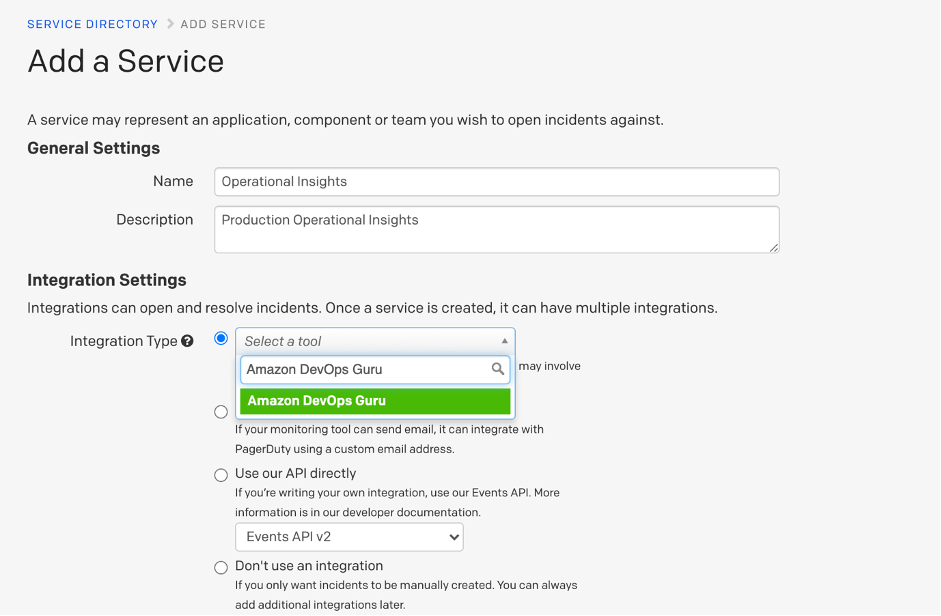 SERVICE DIRECTORY > ADD SERVICE

Add a Service

A service may represent an application, component or team you wish to open incidents against.

General Settings

Name Operational Insights

Description Production Operational Insights

Integration Settings

Integrations can open and resolve incidents. Once a service is created, it can have multiple integrations.

Integration Type

Select a tool

Amazon DevOps Guru

Amazon DevOps Guru

may involve

If your monitoring tool can send email, it can integrate with PagerDuty using a custom email address.

Use our API directly

If you're writing your own integration, use our Events API. More information is in our developer documentation.

Events API v2

Don't use an integration

If you only want incidents to be manually created. You can always add additional integrations later.